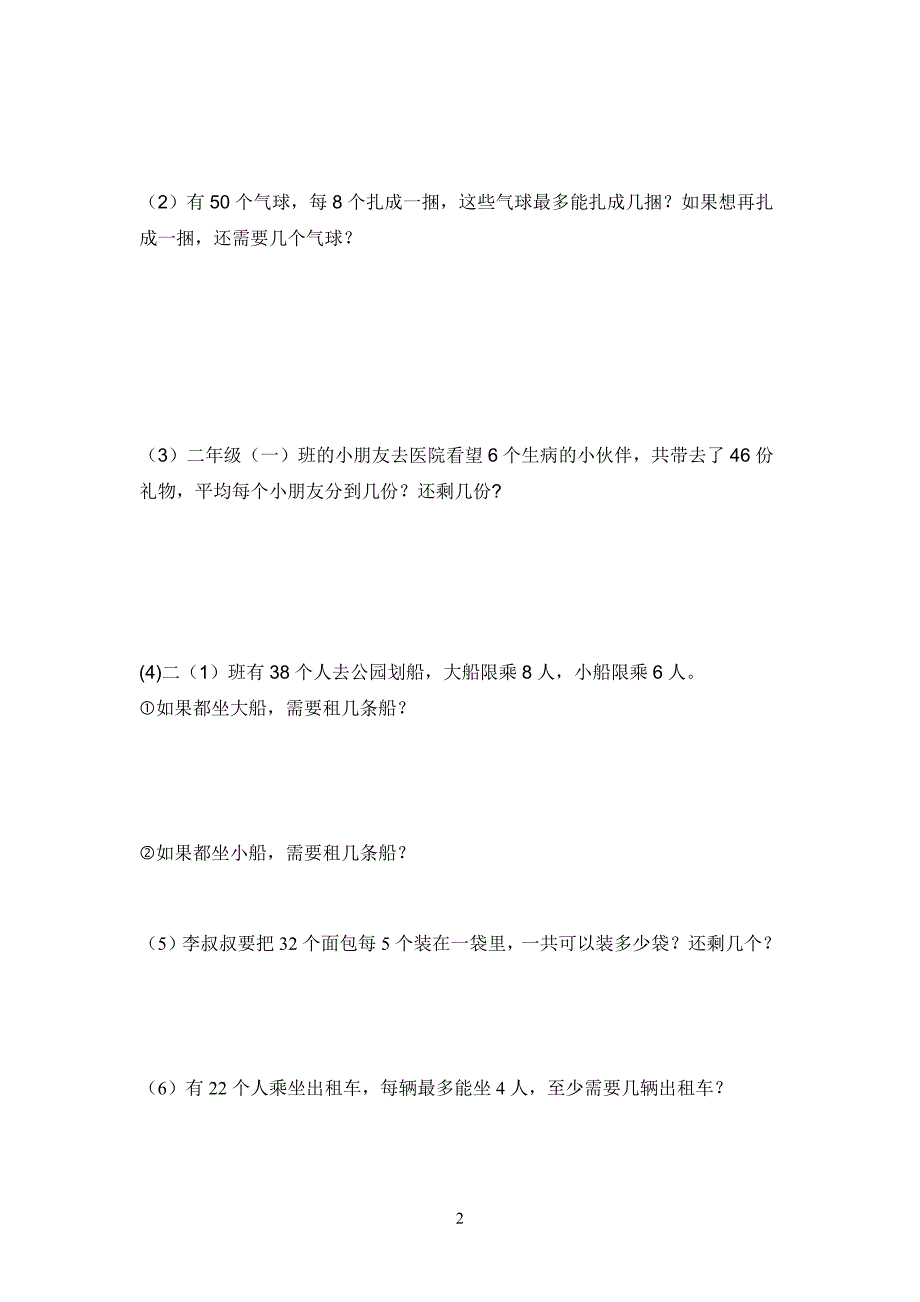 （2）有 50 个气球，每 8 个扎成一捆，这些气球最多能扎成几捆？如果想再扎成一捆，还需要几个气球？

（3）二年级（一）班的小朋友去医院看望 6 个生病的小伙伴，共带去了 46 份礼物，平均每个小朋友分到几份？还剩几份?

(4)二（1）班有 38 个人去公园划船，大船限乘 8 人，小船限乘 6 人。
①如果都坐大船，需要租几条船？

②如果都坐小船，需要租几条船？

（5）李叔叔要把 32 个面包每 5 个装在一袋里，一共可以装多少袋？还剩几个？

（6）有 22 个人乘坐出租车，每辆最多能坐 4 人，至少需要几辆出租车？

2